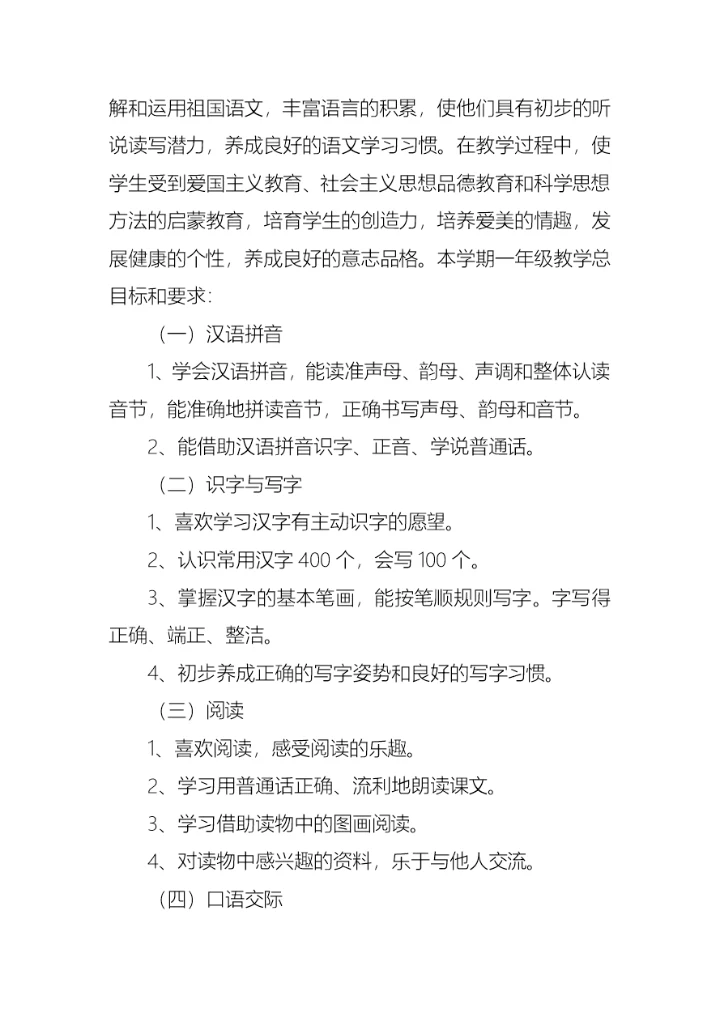 解和运用祖国语文，丰富语言的积累，使他们具有初步的听说读写潜力，养成良好的语文学习习惯。在教学过程中，使学生受到爱国主义教育、社会主义思想品德教育和科学思想方法的启蒙教育，培育学生的创造力，培养爱美的情趣，发展健康的个性，养成良好的意志品格。本学期一年级教学总目标和要求：

（一）汉语拼音

1、学会汉语拼音，能读准声母、韵母、声调和整体认读音节，能准确地拼读音节，正确书写声母、韵母和音节。

2、能借助汉语拼音识字、正音、学说普通话。

（二）识字与写字

1、喜欢学习汉字有主动识字的愿望。

2、认识常用汉字 400 个，会写 100 个。

3、掌握汉字的基本笔画，能按笔顺规则写字。字写得正确、端正、整洁。

4、初步养成正确的写字姿势和良好的写字习惯。

（三）阅读

1、喜欢阅读，感受阅读的乐趣。

2、学习用普通话正确、流利地朗读课文。

3、学习借助读物中的图画阅读。

4、对读物中感兴趣的资料，乐于与他人交流。

（四）口语交际